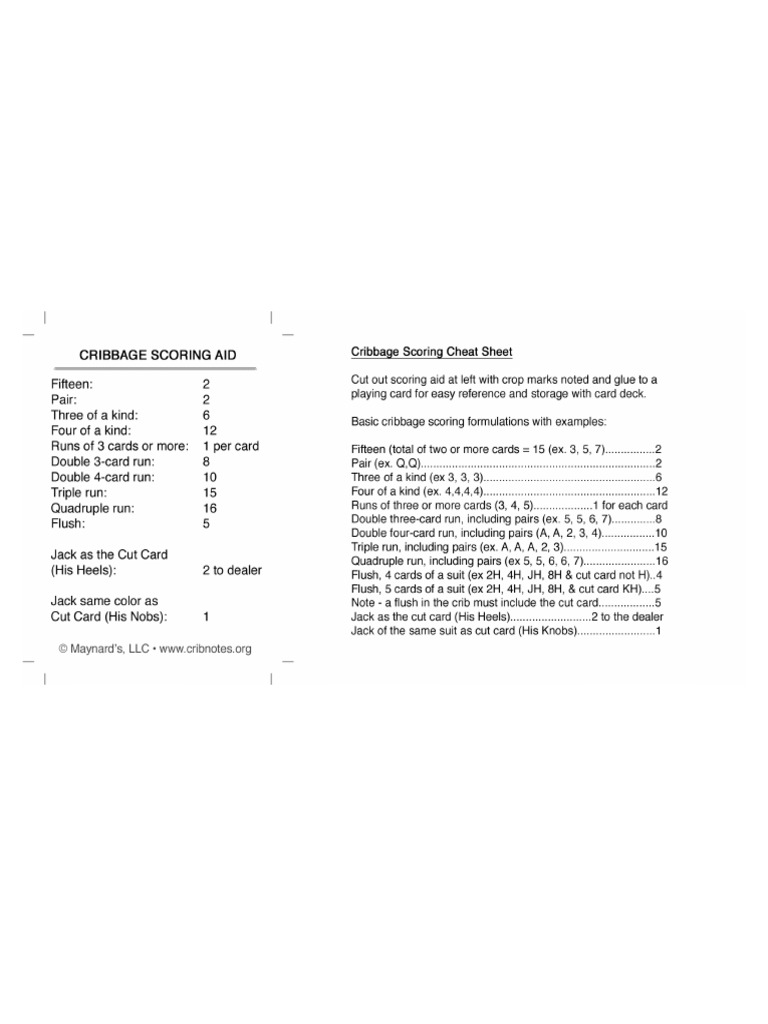 CRIBBAGE SCORING AID

Fifteen: 2
Pair: 2
Three of a kind: 6
Four of a kind: 12
Runs of 3 cards or more: 1 per card
Double 3-card run: 8
Double 4-card run: 10
Triple run: 15
Quadruple run: 16
Flush: 5

Jack as the Cut Card
(His Heels): 2 to dealer

Jack same color as
Cut Card (His Nobs): 1

© Maynard's, LLC • www.cribnotes.org

Cribbage Scoring Cheat Sheet

Cut out scoring aid at left with crop marks noted and glue to a playing card for easy reference and storage with card deck.

Basic cribbage scoring formulations with examples:

Fifteen (total of two or more cards = 15 (ex. 3, 5, 7) 2
Pair (ex. Q,Q) 2
Three of a kind (ex 3, 3, 3) 6
Four of a kind (ex. 4,4,4,4) 12
Runs of three or more cards (3, 4, 5) 1 for each card
Double three-card run, including pairs (ex. 5, 5, 6, 7) 8
Double four-card run, including pairs (A, A, 2, 3, 4) 10
Triple run, including pairs (ex. A, A, A, 2, 3) 15
Quadruple run, including pairs (ex 5, 5, 6, 6, 7) 16
Flush, 4 cards of a suit (ex 2H, 4H, JH, 8H & cut card not H)..4
Flush, 5 cards of a suit (ex 2H, 4H, JH, 8H, & cut card KH)....5
Note - a flush in the crib must include the cut card 5
Jack as the cut card (His Heels) 2 to the dealer
Jack of the same suit as cut card (His Knobs) 1